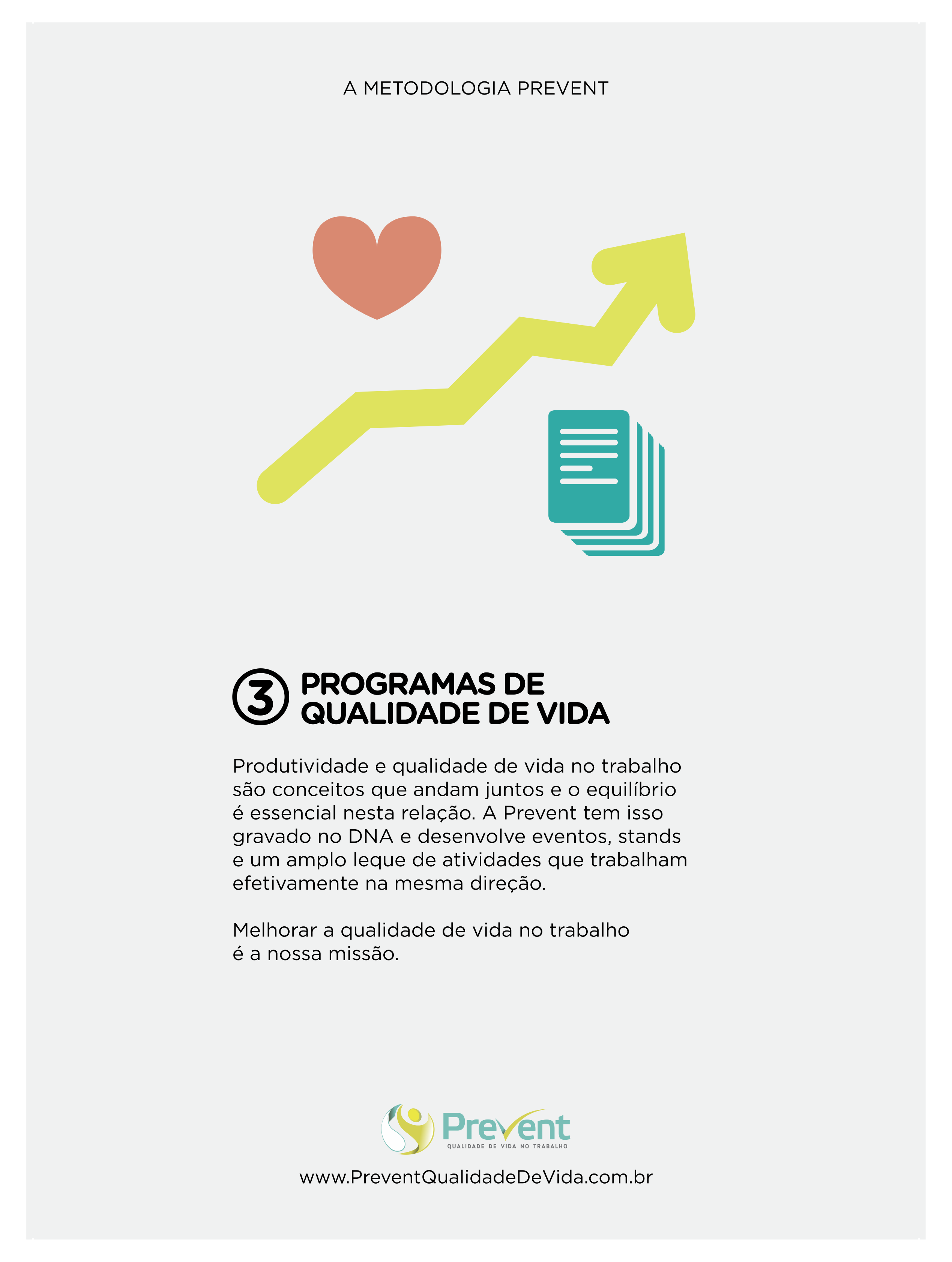 A METODOLOGIA PREVENT

3 PROGRAMAS DE QUALIDADE DE VIDA

Produtividade e qualidade de vida no trabalho são conceitos que andam juntos e o equilíbrio é essencial nesta relação. A Prevent tem isso gravado no DNA e desenvolve eventos, stands e um amplo leque de atividades que trabalham efetivamente na mesma direção.

Melhorar a qualidade de vida no trabalho é a nossa missão.

Prevent
QUALIDADE DE VIDA NO TRABALHO

www.PreventQualidadeDeVida.com.br